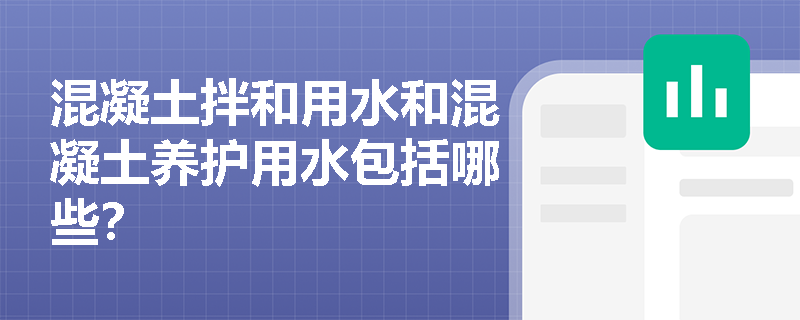 混凝土拌和用水和混凝土养护用水包括哪些?